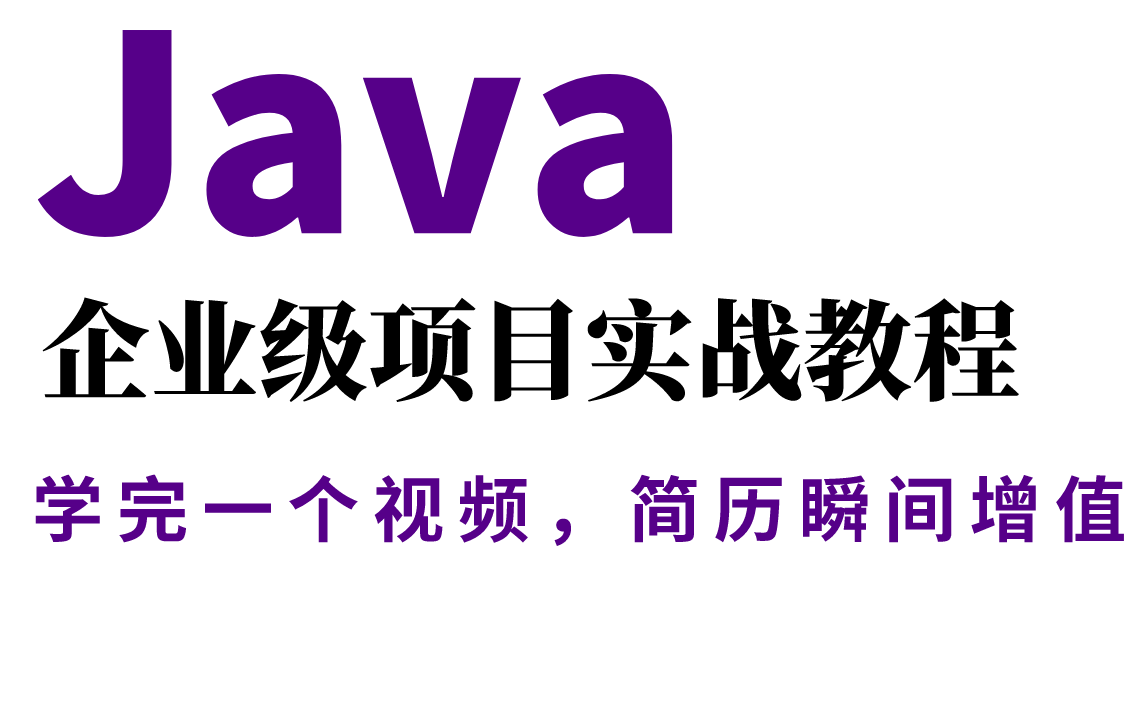 Java

企业级项目实战教程

学完一个视频，简历瞬间增值